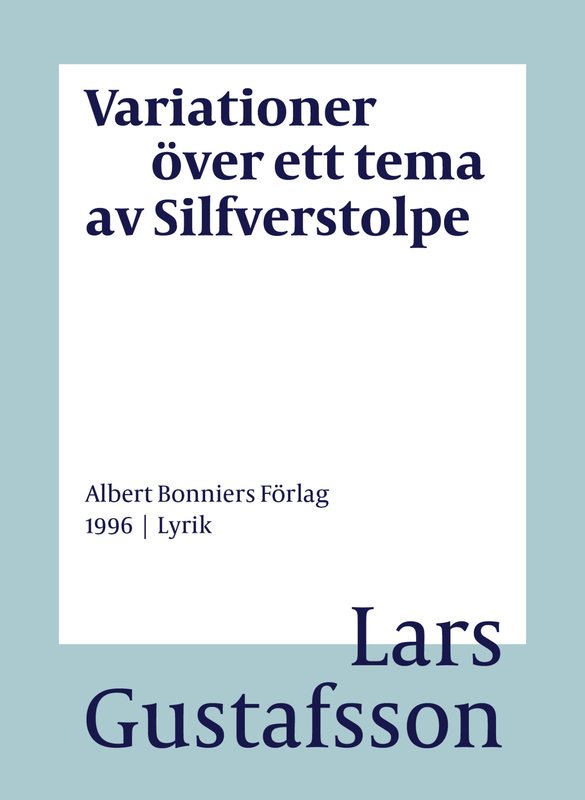 Variationer
över ett tema
av Silfverstolpe

Albert Bonniers Förlag
1996 | Lyrik

Lars
Gustafsson